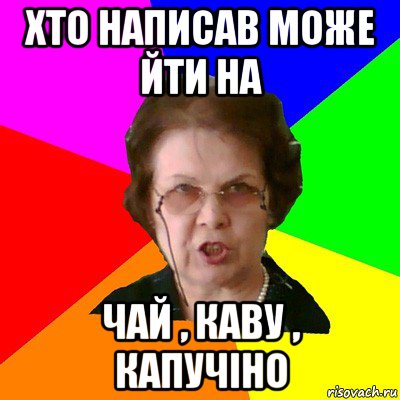 ХТО НАПИСАВ МОЖЕ ЙТИ НА

ЧАЙ , КАВУ , КАПУЧІНО

risovach.ru